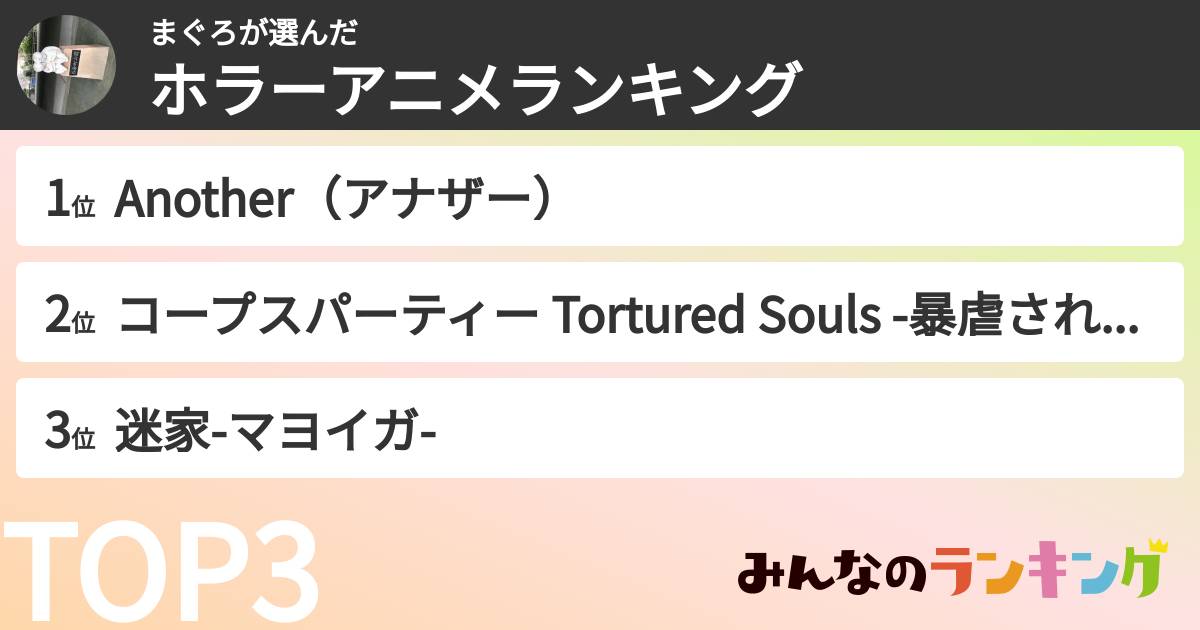 まぐろが選んだ
ホラーアニメランキング

1位 Another（アナザー）

2位 コープスパーティー Tortured Souls -暴虐され...

3位 迷家-マヨイガ-

TOP3

みんなのランキング